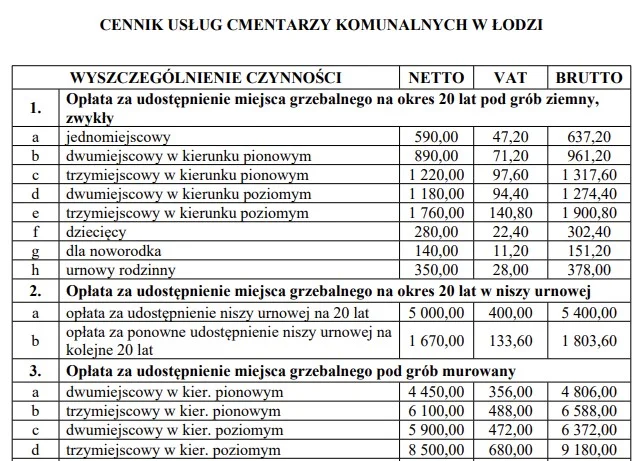 CENNIK USŁUG CMENTARZY KOMUNALNYCH W ŁODZI

| | WYSZCZEGÓLNIENIE CZYNNOŚCI | NETTO | VAT | BRUTTO |
|---|---|---|---|---|
| 1. | Opłata za udostępnienie miejsca grzebalnego na okres 20 lat pod grób ziemny, zwykły | | | |
| a | jednomiejscowy | 590,00 | 47,20 | 637,20 |
| b | dwumiejscowy w kierunku pionowym | 890,00 | 71,20 | 961,20 |
| c | trzymiejscowy w kierunku pionowym | 1 220,00 | 97,60 | 1 317,60 |
| d | dwumiejscowy w kierunku poziomym | 1 180,00 | 94,40 | 1 274,40 |
| e | trzymiejscowy w kierunku poziomym | 1 760,00 | 140,80 | 1 900,80 |
| f | dziecięcy | 280,00 | 22,40 | 302,40 |
| g | dla noworodka | 140,00 | 11,20 | 151,20 |
| h | urnowy rodzinny | 350,00 | 28,00 | 378,00 |
| 2. | Opłata za udostępnienie miejsca grzebalnego na okres 20 lat w niszy urnowej | | | |
| a | opłata za udostępnienie niszy urnowej na 20 lat | 5 000,00 | 400,00 | 5 400,00 |
| b | opłata za ponowne udostępnienie niszy urnowej na kolejne 20 lat | 1 670,00 | 133,60 | 1 803,60 |
| 3. | Opłata za udostępnienie miejsca grzebalnego pod grób murowany | | | |
| a | dwumiejscowy w kier. pionowym | 4 450,00 | 356,00 | 4 806,00 |
| b | trzymiejscowy w kier. pionowym | 6 100,00 | 488,00 | 6 588,00 |
| c | dwumiejscowy w kier. poziomym | 5 900,00 | 472,00 | 6 372,00 |
| d | trzymiejscowy w kier. poziomym | 8 500,00 | 680,00 | 9 180,00 |